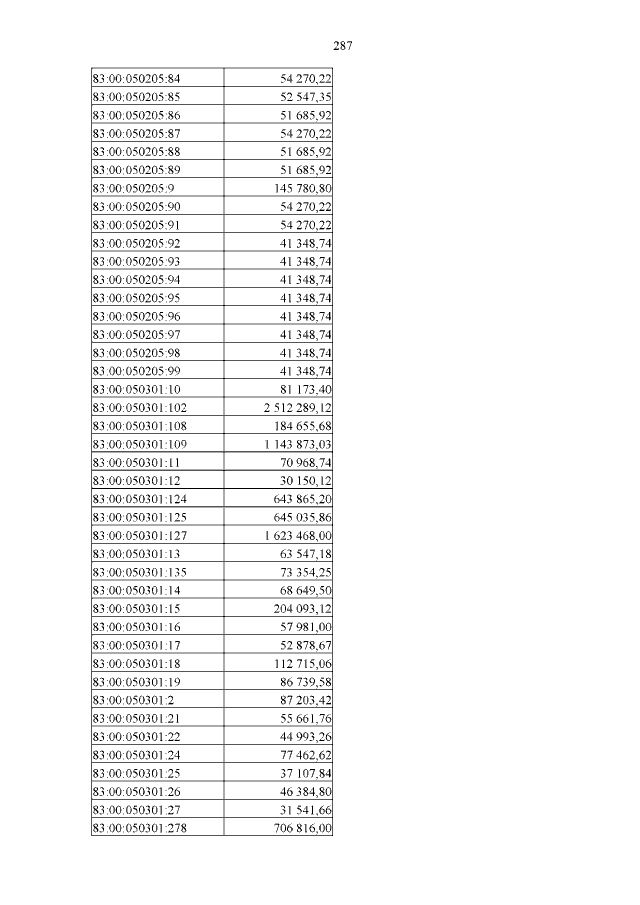 287

| | |
|---|---|
| 83:00:050205:84 | 54 270,22 |
| 83:00:050205:85 | 52 547,35 |
| 83:00:050205:86 | 51 685,92 |
| 83:00:050205:87 | 54 270,22 |
| 83:00:050205:88 | 51 685,92 |
| 83:00:050205:89 | 51 685,92 |
| 83:00:050205:9 | 145 780,80 |
| 83:00:050205:90 | 54 270,22 |
| 83:00:050205:91 | 54 270,22 |
| 83:00:050205:92 | 41 348,74 |
| 83:00:050205:93 | 41 348,74 |
| 83:00:050205:94 | 41 348,74 |
| 83:00:050205:95 | 41 348,74 |
| 83:00:050205:96 | 41 348,74 |
| 83:00:050205:97 | 41 348,74 |
| 83:00:050205:98 | 41 348,74 |
| 83:00:050205:99 | 41 348,74 |
| 83:00:050301:10 | 81 173,40 |
| 83:00:050301:102 | 2 512 289,12 |
| 83:00:050301:108 | 184 655,68 |
| 83:00:050301:109 | 1 143 873,03 |
| 83:00:050301:11 | 70 968,74 |
| 83:00:050301:12 | 30 150,12 |
| 83:00:050301:124 | 643 865,20 |
| 83:00:050301:125 | 645 035,86 |
| 83:00:050301:127 | 1 623 468,00 |
| 83:00:050301:13 | 63 547,18 |
| 83:00:050301:135 | 73 354,25 |
| 83:00:050301:14 | 68 649,50 |
| 83:00:050301:15 | 204 093,12 |
| 83:00:050301:16 | 57 981,00 |
| 83:00:050301:17 | 52 878,67 |
| 83:00:050301:18 | 112 715,06 |
| 83:00:050301:19 | 86 739,58 |
| 83:00:050301:2 | 87 203,42 |
| 83:00:050301:21 | 55 661,76 |
| 83:00:050301:22 | 44 993,26 |
| 83:00:050301:24 | 77 462,62 |
| 83:00:050301:25 | 37 107,84 |
| 83:00:050301:26 | 46 384,80 |
| 83:00:050301:27 | 31 541,66 |
| 83:00:050301:278 | 706 816,00 |